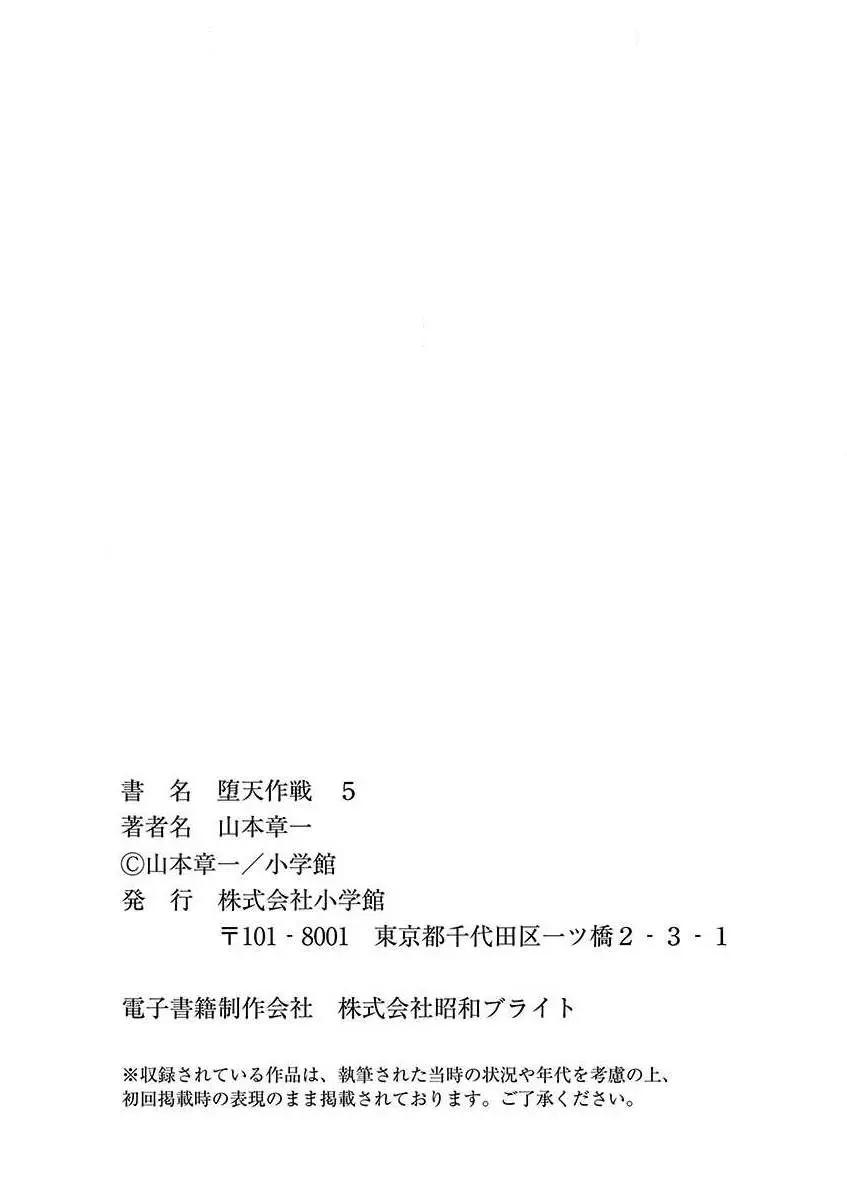 書 名 堕天作戦 5
著者名 山本章一
©山本章一／小学館
発 行 株式会社小学館
〒101-8001 東京都千代田区一ツ橋2-3-1

電子書籍制作会社 株式会社昭和ブライト

※収録されている作品は、執筆された当時の状況や年代を考慮の上、初回掲載時の表現のまま掲載されております。ご了承ください。